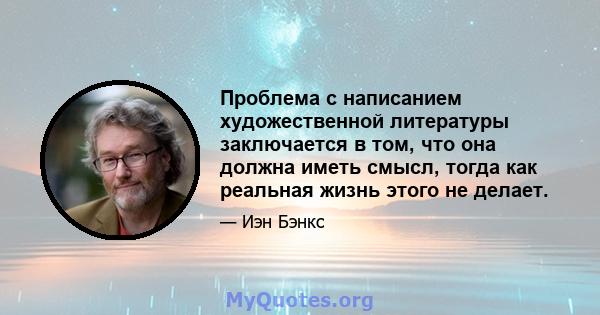 Проблема с написанием художественной литературы заключается в том, что она должна иметь смысл, тогда как реальная жизнь этого не делает.

— Иэн Бэнкс

MyQuotes.org